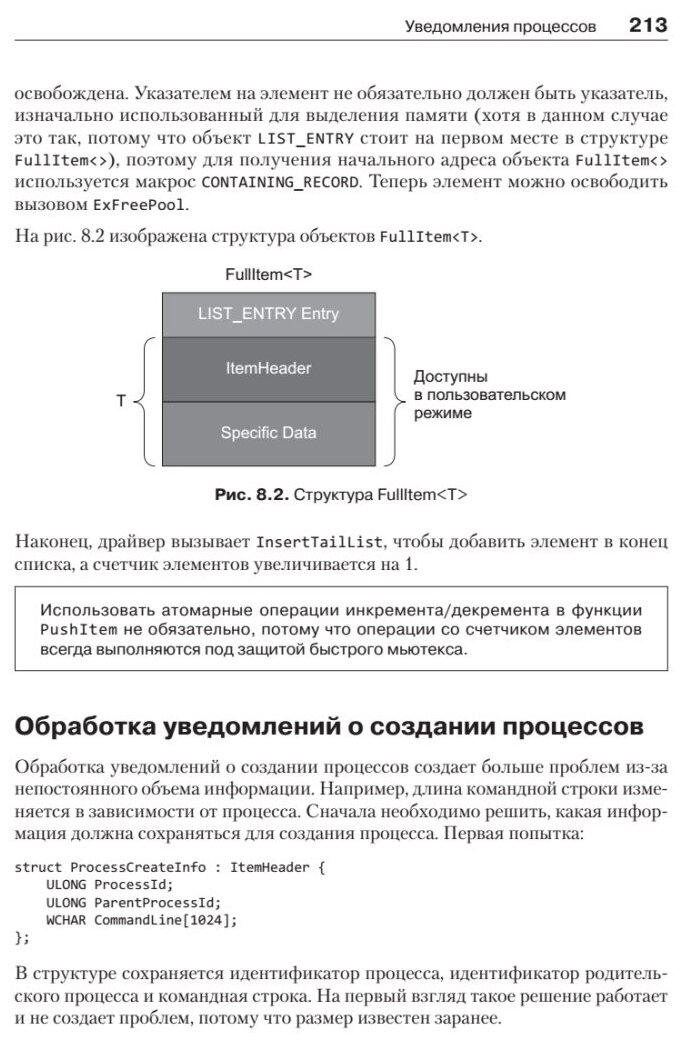 Уведомления процессов 213

освобождена. Указателем на элемент не обязательно должен быть указатель, изначально использованный для выделения памяти (хотя в данном случае это так, потому что объект LIST_ENTRY стоит на первом месте в структуре FullItem<>), поэтому для получения начального адреса объекта FullItem<> используется макрос CONTAINING_RECORD. Теперь элемент можно освободить вызовом ExFreePool.

На рис. 8.2 изображена структура объектов FullItem<T>.

FullItem<T>

LIST_ENTRY Entry

ItemHeader

Specific Data

T

Доступны в пользовательском режиме

Рис. 8.2. Структура FullItem<T>

Наконец, драйвер вызывает InsertTailList, чтобы добавить элемент в конец списка, а счетчик элементов увеличивается на 1.

Использовать атомарные операции инкремента/декремента в функции PushItem не обязательно, потому что операции со счетчиком элементов всегда выполняются под защитой быстрого мьютекса.

Обработка уведомлений о создании процессов

Обработка уведомлений о создании процессов создает больше проблем из-за непостоянного объема информации. Например, длина командной строки изменяется в зависимости от процесса. Сначала необходимо решить, какая информация должна сохраняться для создания процесса. Первая попытка:

struct ProcessCreateInfo : ItemHeader {
    ULONG ProcessId;
    ULONG ParentProcessId;
    WCHAR CommandLine[1024];
};

В структуре сохраняется идентификатор процесса, идентификатор родительского процесса и командная строка. На первый взгляд такое решение работает и не создает проблем, потому что размер известен заранее.